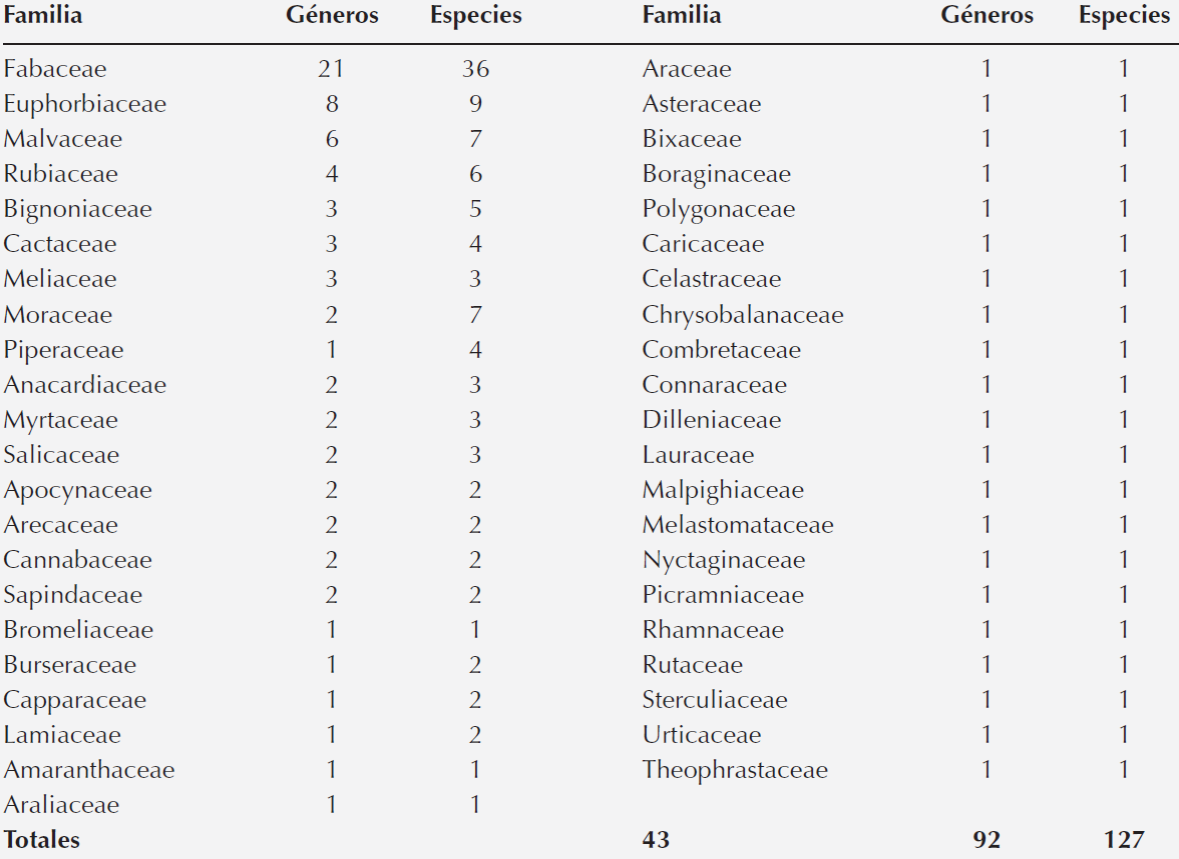 | Familia | Géneros | Especies | Familia | Géneros | Especies |
|---|---|---|---|---|---|
| Fabaceae | 21 | 36 | Araceae | 1 | 1 |
| Euphorbiaceae | 8 | 9 | Asteraceae | 1 | 1 |
| Malvaceae | 6 | 7 | Bixaceae | 1 | 1 |
| Rubiaceae | 4 | 6 | Boraginaceae | 1 | 1 |
| Bignoniaceae | 3 | 5 | Polygonaceae | 1 | 1 |
| Cactaceae | 3 | 4 | Caricaceae | 1 | 1 |
| Meliaceae | 3 | 3 | Celastraceae | 1 | 1 |
| Moraceae | 2 | 7 | Chrysobalanaceae | 1 | 1 |
| Piperaceae | 1 | 4 | Combretaceae | 1 | 1 |
| Anacardiaceae | 2 | 3 | Connaraceae | 1 | 1 |
| Myrtaceae | 2 | 3 | Dilleniaceae | 1 | 1 |
| Salicaceae | 2 | 3 | Lauraceae | 1 | 1 |
| Apocynaceae | 2 | 2 | Malpighiaceae | 1 | 1 |
| Arecaceae | 2 | 2 | Melastomataceae | 1 | 1 |
| Cannabaceae | 2 | 2 | Nyctaginaceae | 1 | 1 |
| Sapindaceae | 2 | 2 | Picramniaceae | 1 | 1 |
| Bromeliaceae | 1 | 1 | Rhamnaceae | 1 | 1 |
| Burseraceae | 1 | 2 | Rutaceae | 1 | 1 |
| Capparaceae | 1 | 2 | Sterculiaceae | 1 | 1 |
| Lamiaceae | 1 | 2 | Urticaceae | 1 | 1 |
| Amaranthaceae | 1 | 1 | Theophrastaceae | 1 | 1 |
| Araliaceae | 1 | 1 | | | |
| **Totales** | | | **43** | **92** | **127** |